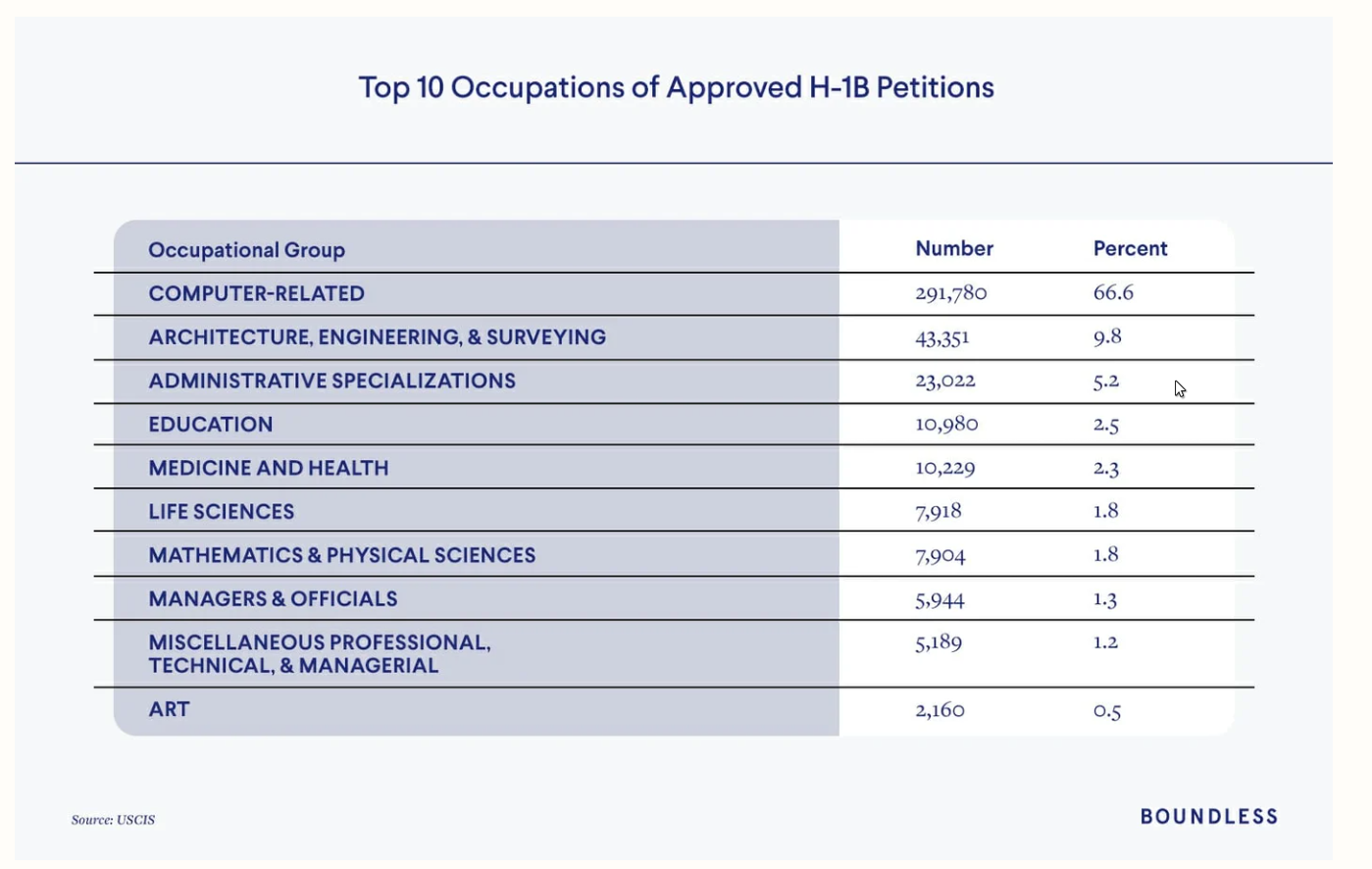 Top 10 Occupations of Approved H-1B Petitions

| Occupational Group | Number | Percent |
|---|---|---|
| COMPUTER-RELATED | 291,780 | 66.6 |
| ARCHITECTURE, ENGINEERING, & SURVEYING | 43,351 | 9.8 |
| ADMINISTRATIVE SPECIALIZATIONS | 23,022 | 5.2 |
| EDUCATION | 10,980 | 2.5 |
| MEDICINE AND HEALTH | 10,229 | 2.3 |
| LIFE SCIENCES | 7,918 | 1.8 |
| MATHEMATICS & PHYSICAL SCIENCES | 7,904 | 1.8 |
| MANAGERS & OFFICIALS | 5,944 | 1.3 |
| MISCELLANEOUS PROFESSIONAL, TECHNICAL, & MANAGERIAL | 5,189 | 1.2 |
| ART | 2,160 | 0.5 |

Source: USCIS

BOUNDLESS